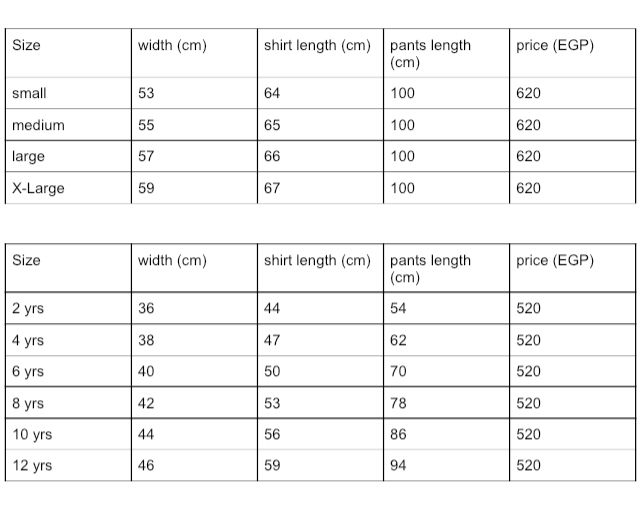 | Size | width (cm) | shirt length (cm) | pants length (cm) | price (EGP) |
|---|---|---|---|---|
| small | 53 | 64 | 100 | 620 |
| medium | 55 | 65 | 100 | 620 |
| large | 57 | 66 | 100 | 620 |
| X-Large | 59 | 67 | 100 | 620 |

| Size | width (cm) | shirt length (cm) | pants length (cm) | price (EGP) |
|---|---|---|---|---|
| 2 yrs | 36 | 44 | 54 | 520 |
| 4 yrs | 38 | 47 | 62 | 520 |
| 6 yrs | 40 | 50 | 70 | 520 |
| 8 yrs | 42 | 53 | 78 | 520 |
| 10 yrs | 44 | 56 | 86 | 520 |
| 12 yrs | 46 | 59 | 94 | 520 |